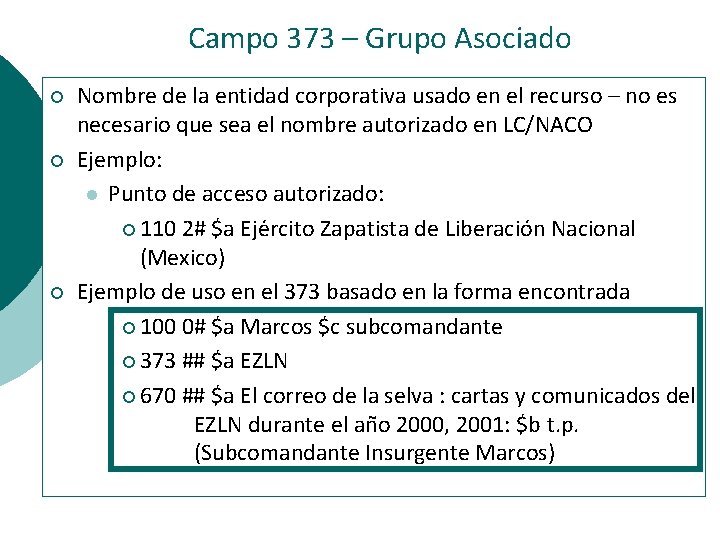 Campo 373 – Grupo Asociado

Nombre de la entidad corporativa usado en el recurso – no es necesario que sea el nombre autorizado en LC/NACO

Ejemplo:

Punto de acceso autorizado:

110 2# \$a Ejército Zapatista de Liberación Nacional (Mexico)

Ejemplo de uso en el 373 basado en la forma encontrada

100 0# \$a Marcos \$c subcomandante

373 ## \$a EZLN

670 ## \$a El correo de la selva : cartas y comunicados del EZLN durante el año 2000, 2001: \$b t.p. (Subcomandante Insurgente Marcos)